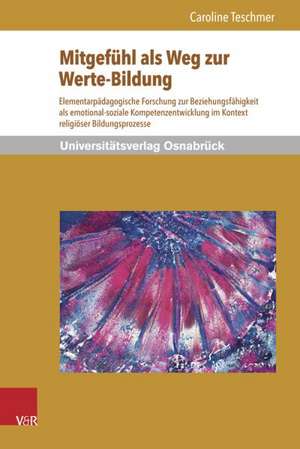 Caroline Teschmer

Mitgefühl als Weg zur Werte-Bildung

Elementarpädagogische Forschung zur Beziehungsfähigkeit als emotional-soziale Kompetenzentwicklung im Kontext religiöser Bildungsprozesse

Universitätsverlag Osnabrück

V&R